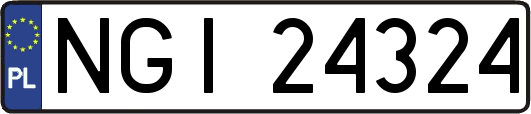 PL
NGI 24324